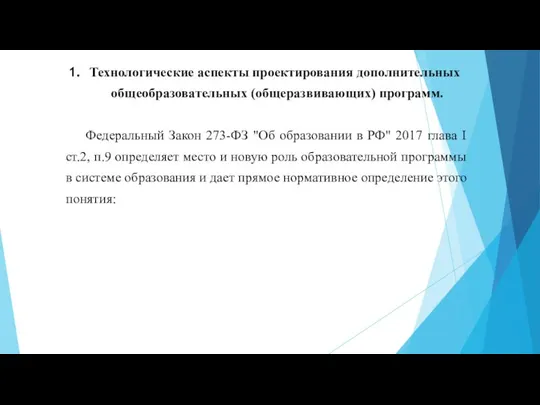 1. Технологические аспекты проектирования дополнительных общеобразовательных (общеразвивающих) программ.

Федеральный Закон 273-ФЗ "Об образовании в РФ" 2017 глава I ст.2, п.9 определяет место и новую роль образовательной программы в системе образования и дает прямое нормативное определение этого понятия: